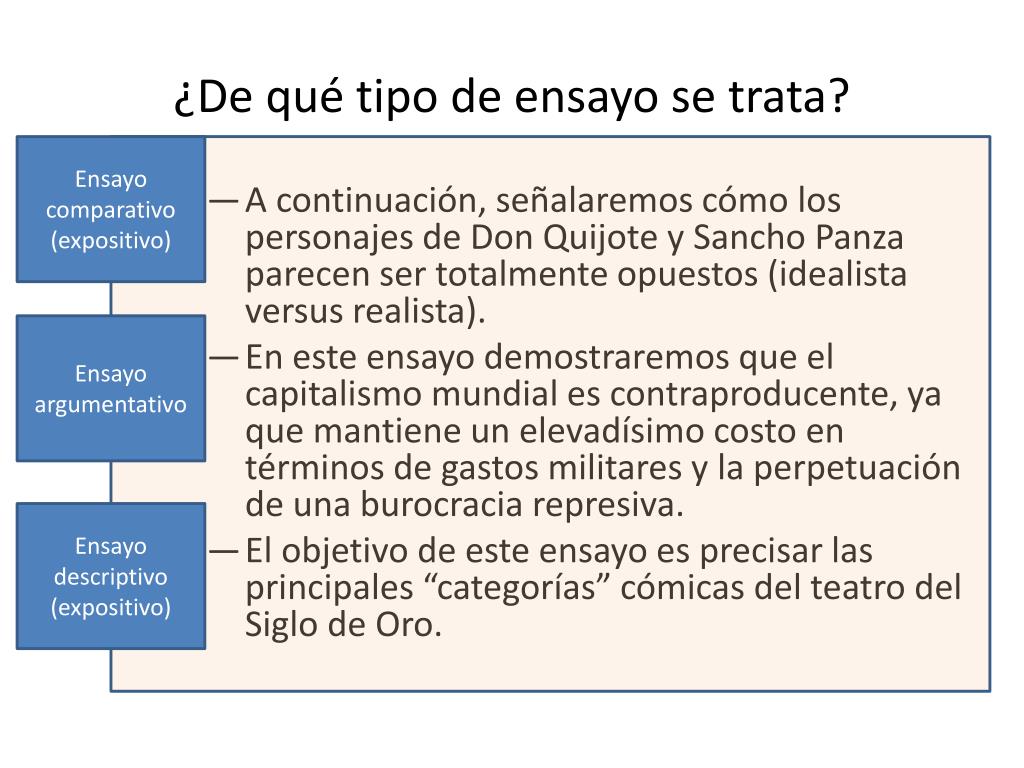 ¿De qué tipo de ensayo se trata?

Ensayo comparativo (expositivo)

Ensayo argumentativo

Ensayo descriptivo (expositivo)

— A continuación, señalaremos cómo los personajes de Don Quijote y Sancho Panza parecen ser totalmente opuestos (idealista versus realista).

— En este ensayo demostraremos que el capitalismo mundial es contraproducente, ya que mantiene un elevadísimo costo en términos de gastos militares y la perpetuación de una burocracia represiva.

— El objetivo de este ensayo es precisar las principales “categorías” cómicas del teatro del Siglo de Oro.